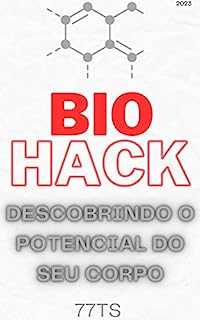 2023

BIO
HACK

DESCOBRINDO O POTENCIAL DO SEU CORPO

77TS